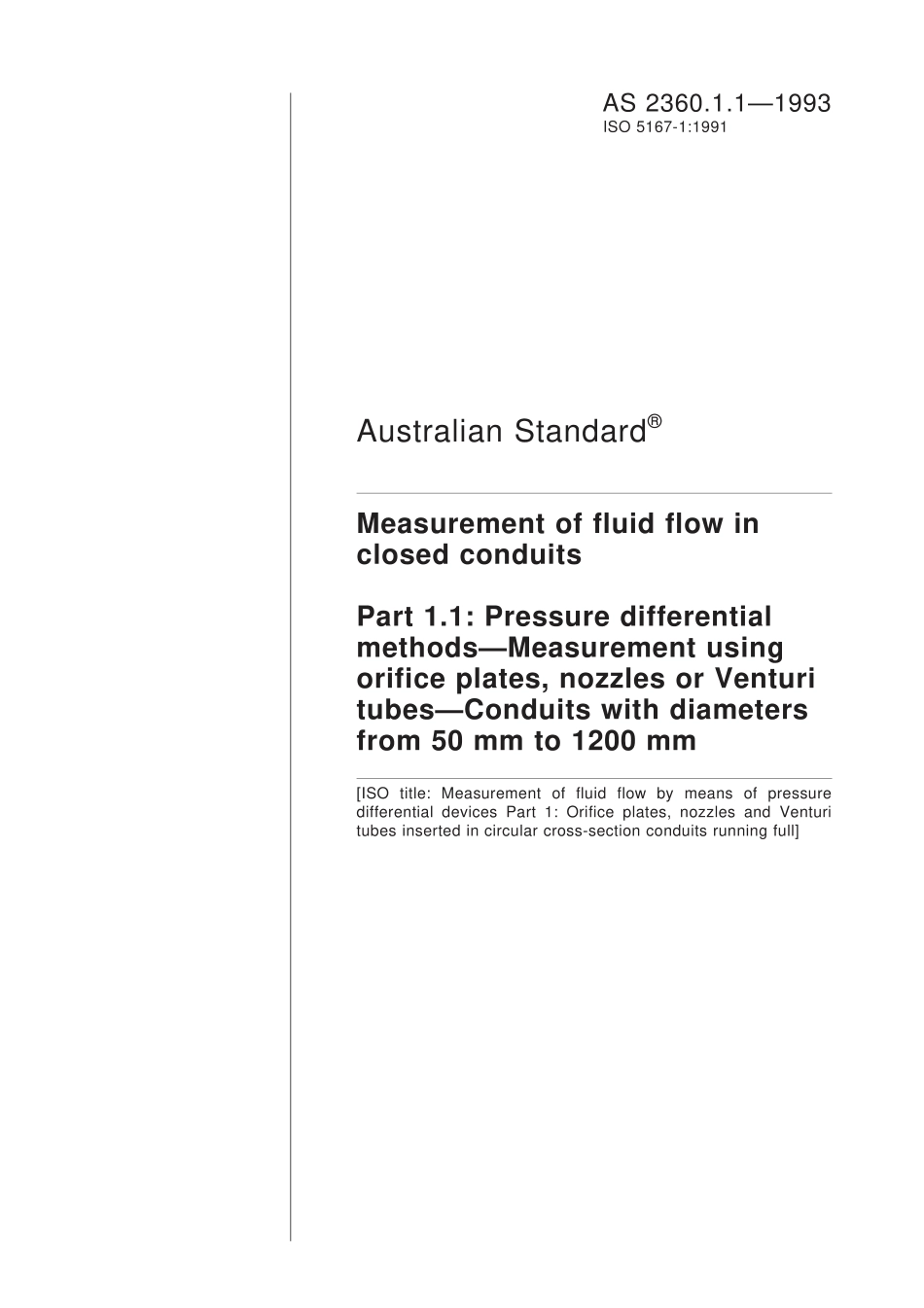 AS 2360.1.1—1993
ISO 5167-1:1991

Australian Standard®

Measurement of fluid flow in closed conduits

Part 1.1: Pressure differential methods—Measurement using orifice plates, nozzles or Venturi tubes—Conduits with diameters from 50 mm to 1200 mm

[ISO title: Measurement of fluid flow by means of pressure differential devices Part 1: Orifice plates, nozzles and Venturi tubes inserted in circular cross-section conduits running full]